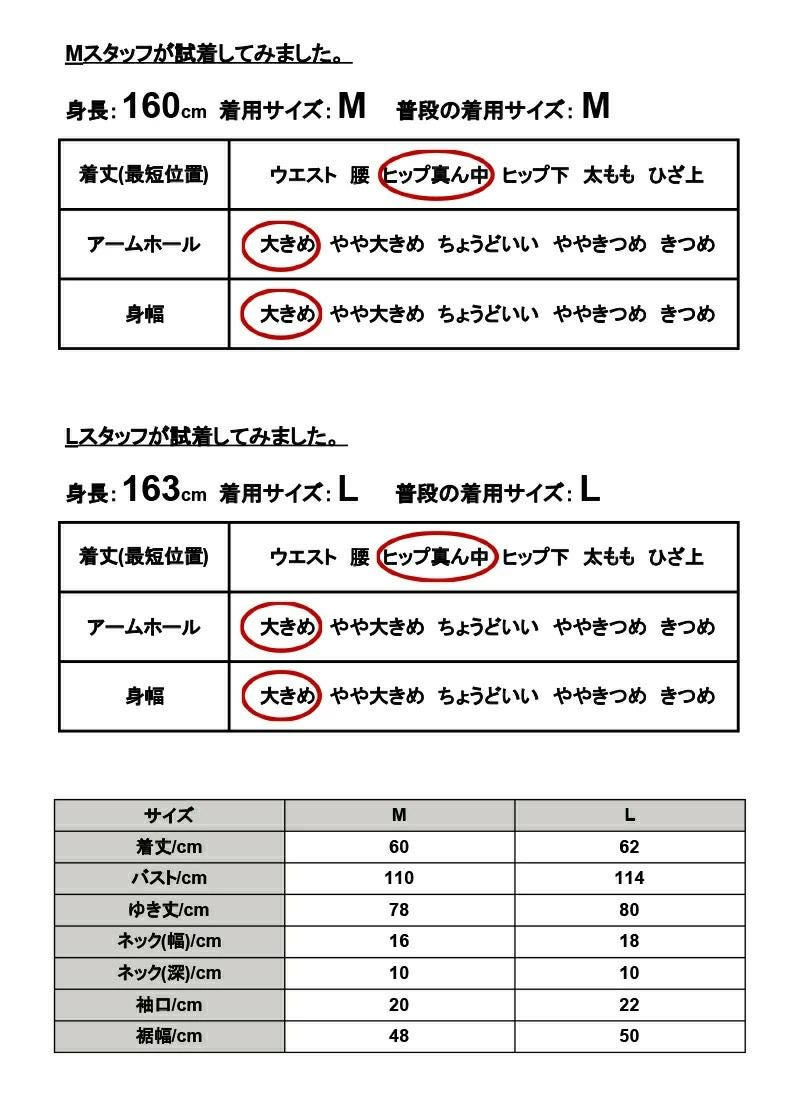 Mスタッフが試着してみました。

身長: 160cm 着用サイズ: M 普段の着用サイズ: M

| 着丈(最短位置) | ウエスト 腰 ヒップ真ん中 ヒップ下 太もも ひざ上 |
|---|---|
| アームホール | 大きめ やや大きめ ちょうどいい ややきつめ きつめ |
| 身幅 | 大きめ やや大きめ ちょうどいい ややきつめ きつめ |

Lスタッフが試着してみました。

身長: 163cm 着用サイズ: L 普段の着用サイズ: L

| 着丈(最短位置) | ウエスト 腰 ヒップ真ん中 ヒップ下 太もも ひざ上 |
|---|---|
| アームホール | 大きめ やや大きめ ちょうどいい ややきつめ きつめ |
| 身幅 | 大きめ やや大きめ ちょうどいい ややきつめ きつめ |

| サイズ | M | L |
|---|---|---|
| 着丈/cm | 60 | 62 |
| バスト/cm | 110 | 114 |
| ゆき丈/cm | 78 | 80 |
| ネック(幅)/cm | 16 | 18 |
| ネック(深)/cm | 10 | 10 |
| 袖口/cm | 20 | 22 |
| 裾幅/cm | 48 | 50 |